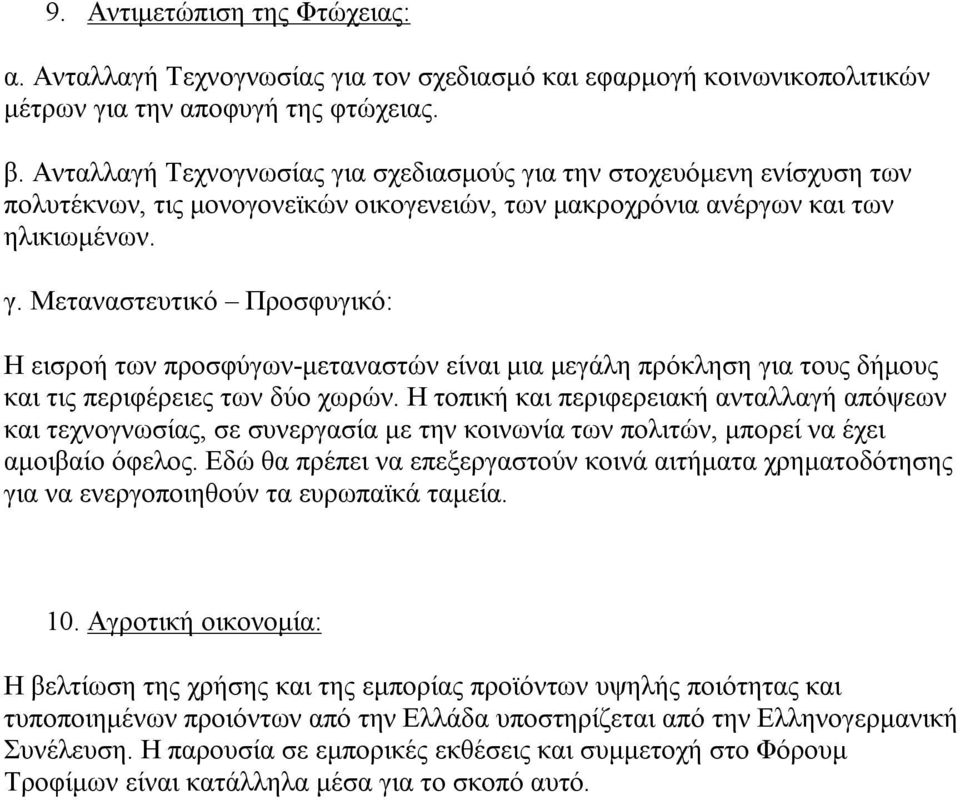 9. Αντιμετώπιση της Φτώχειας:

α. Ανταλλαγή Τεχνογνωσίας για τον σχεδιασμό και εφαρμογή κοινωνικοπολιτικών μέτρων για την αποφυγή της φτώχειας.

β. Ανταλλαγή Τεχνογνωσίας για σχεδιασμούς για την στοχευόμενη ενίσχυση των πολυτέκνων, τις μονογονεϊκών οικογενειών, των μακροχρόνια ανέργων και των ηλικιωμένων.

γ. Μεταναστευτικό – Προσφυγικό:

Η εισροή των προσφύγων-μεταναστών είναι μια μεγάλη πρόκληση για τους δήμους και τις περιφέρειες των δύο χωρών. Η τοπική και περιφερειακή ανταλλαγή απόψεων και τεχνογνωσίας, σε συνεργασία με την κοινωνία των πολιτών, μπορεί να έχει αμοιβαίο όφελος. Εδώ θα πρέπει να επεξεργαστούν κοινά αιτήματα χρηματοδότησης για να ενεργοποιηθούν τα ευρωπαϊκά ταμεία.

10. Αγροτική οικονομία:

Η βελτίωση της χρήσης και της εμπορίας προϊόντων υψηλής ποιότητας και τυποποιημένων προιόντων από την Ελλάδα υποστηρίζεται από την Ελληνογερμανική Συνέλευση. Η παρουσία σε εμπορικές εκθέσεις και συμμετοχή στο Φόρουμ Τροφίμων είναι κατάλληλα μέσα για το σκοπό αυτό.